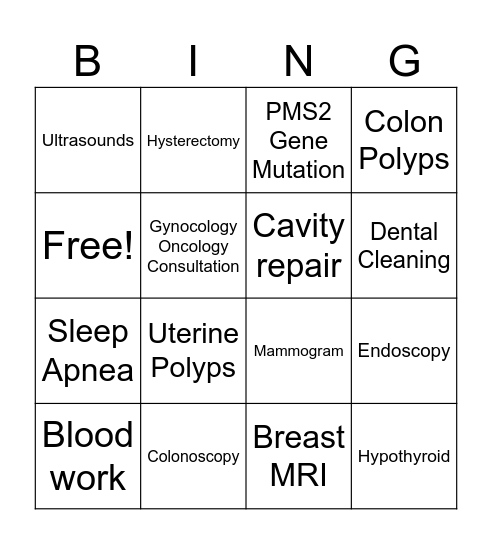 | B | I | N | G |
|---|---|---|---|
| Ultrasounds | Hysterectomy | PMS2 Gene Mutation | Colon Polyps |
| Free! | Gynocology Oncology Consultation | Cavity repair | Dental Cleaning |
| Sleep Apnea | Uterine Polyps | Mammogram | Endoscopy |
| Blood work | Colonoscopy | Breast MRI | Hypothyroid |